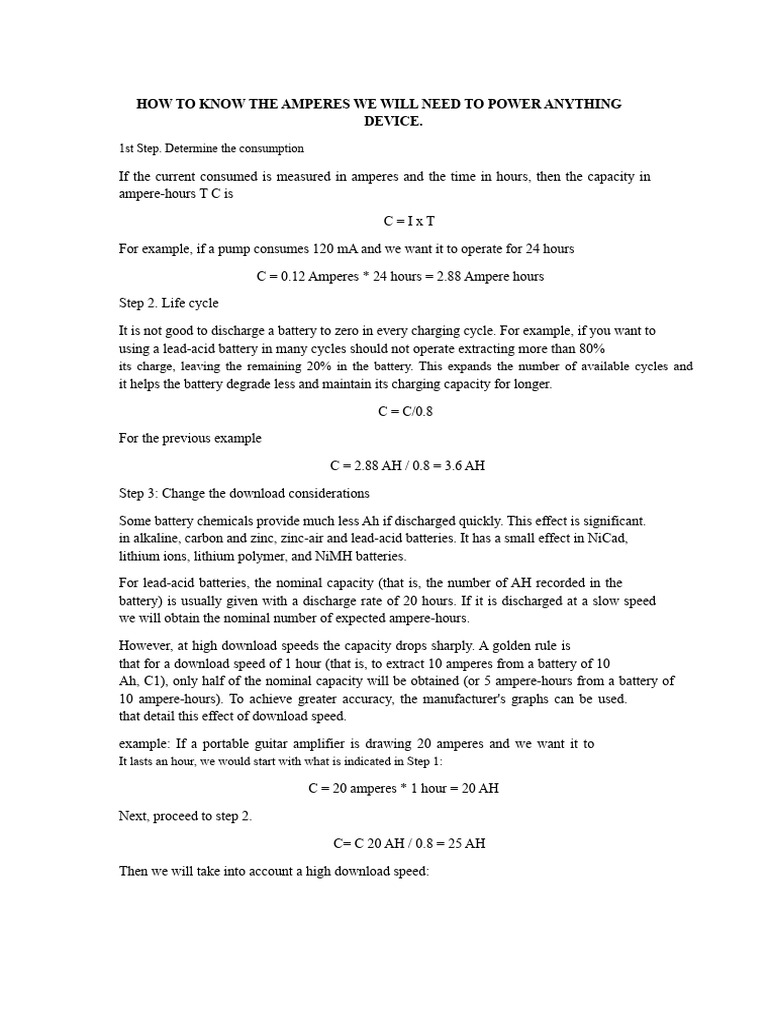 HOW TO KNOW THE AMPERES WE WILL NEED TO POWER ANYTHING DEVICE.

1st Step. Determine the consumption

If the current consumed is measured in amperes and the time in hours, then the capacity in ampere-hours T C is

C = I x T

For example, if a pump consumes 120 mA and we want it to operate for 24 hours

C = 0.12 Amperes * 24 hours = 2.88 Ampere hours

Step 2. Life cycle

It is not good to discharge a battery to zero in every charging cycle. For example, if you want to using a lead-acid battery in many cycles should not operate extracting more than 80% its charge, leaving the remaining 20% in the battery. This expands the number of available cycles and it helps the battery degrade less and maintain its charging capacity for longer.

C = C/0.8

For the previous example

C = 2.88 AH / 0.8 = 3.6 AH

Step 3: Change the download considerations

Some battery chemicals provide much less Ah if discharged quickly. This effect is significant. in alkaline, carbon and zinc, zinc-air and lead-acid batteries. It has a small effect in NiCad, lithium ions, lithium polymer, and NiMH batteries.

For lead-acid batteries, the nominal capacity (that is, the number of AH recorded in the battery) is usually given with a discharge rate of 20 hours. If it is discharged at a slow speed we will obtain the nominal number of expected ampere-hours.

However, at high download speeds the capacity drops sharply. A golden rule is that for a download speed of 1 hour (that is, to extract 10 amperes from a battery of 10 Ah, C1), only half of the nominal capacity will be obtained (or 5 ampere-hours from a battery of 10 ampere-hours). To achieve greater accuracy, the manufacturer's graphs can be used. that detail this effect of download speed.

example: If a portable guitar amplifier is drawing 20 amperes and we want it to It lasts an hour, we would start with what is indicated in Step 1:

C = 20 amperes * 1 hour = 20 AH

Next, proceed to step 2.

C= C 20 AH / 0.8 = 25 AH

Then we will take into account a high download speed: